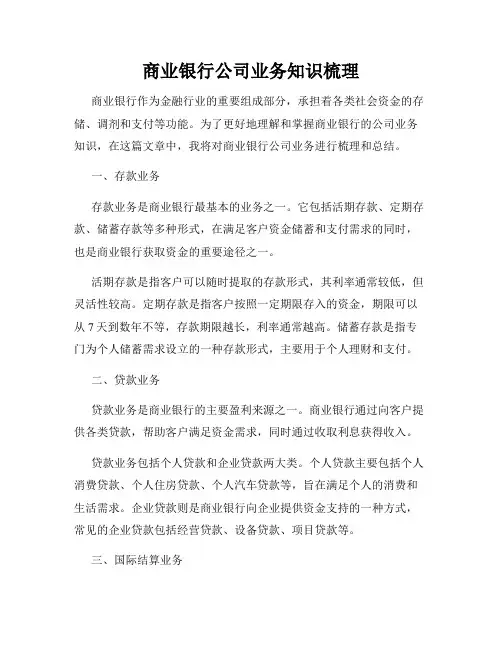 商业银行公司业务知识梳理

商业银行作为金融行业的重要组成部分，承担着各类社会资金的存储、调剂和支付等功能。为了更好地理解和掌握商业银行的公司业务知识，在这篇文章中，我将对商业银行公司业务进行梳理和总结。

一、存款业务

存款业务是商业银行最基本的业务之一。它包括活期存款、定期存款、储蓄存款等多种形式，在满足客户资金储蓄和支付需求的同时，也是商业银行获取资金的重要途径之一。

活期存款是指客户可以随时提取的存款形式，其利率通常较低，但灵活性较高。定期存款是指客户按照一定期限存入的资金，期限可以从7天到数年不等，存款期限越长，利率通常越高。储蓄存款是指专门为个人储蓄需求设立的一种存款形式，主要用于个人理财和支付。

二、贷款业务

贷款业务是商业银行的主要盈利来源之一。商业银行通过向客户提供各类贷款，帮助客户满足资金需求，同时通过收取利息获得收入。

贷款业务包括个人贷款和企业贷款两大类。个人贷款主要包括个人消费贷款、个人住房贷款、个人汽车贷款等，旨在满足个人的消费和生活需求。企业贷款则是商业银行向企业提供资金支持的一种方式，常见的企业贷款包括经营贷款、设备贷款、项目贷款等。

三、国际结算业务